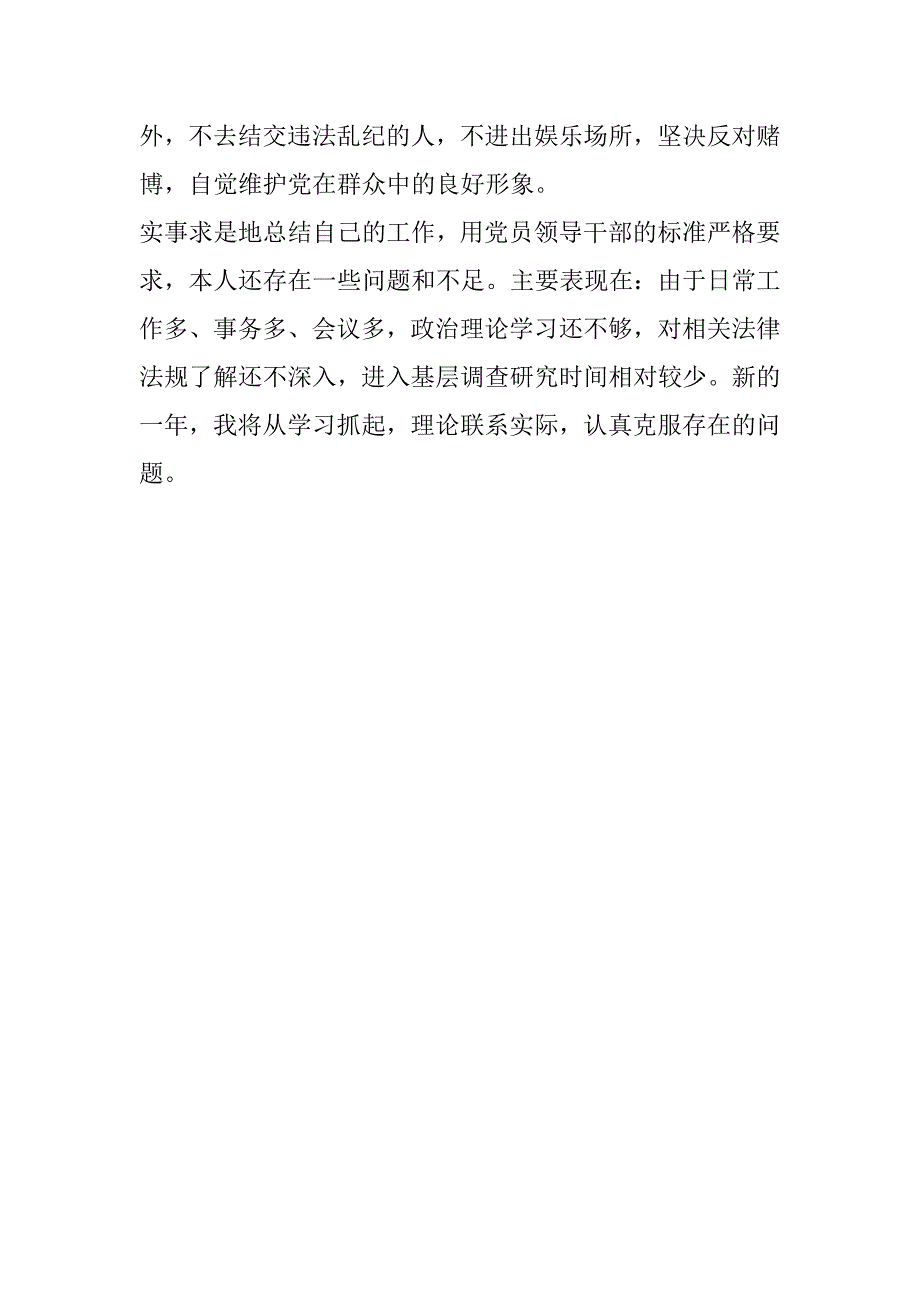 外，不去结交违法乱纪的人，不进出娱乐场所，坚决反对赌博，自觉维护党在群众中的良好形象。

实事求是地总结自己的工作，用党员领导干部的标准严格要求，本人还存在一些问题和不足。主要表现在：由于日常工作多、事务多、会议多，政治理论学习还不够，对相关法律法规了解还不深入，进入基层调查研究时间相对较少。新的一年，我将从学习抓起，理论联系实际，认真克服存在的问题。